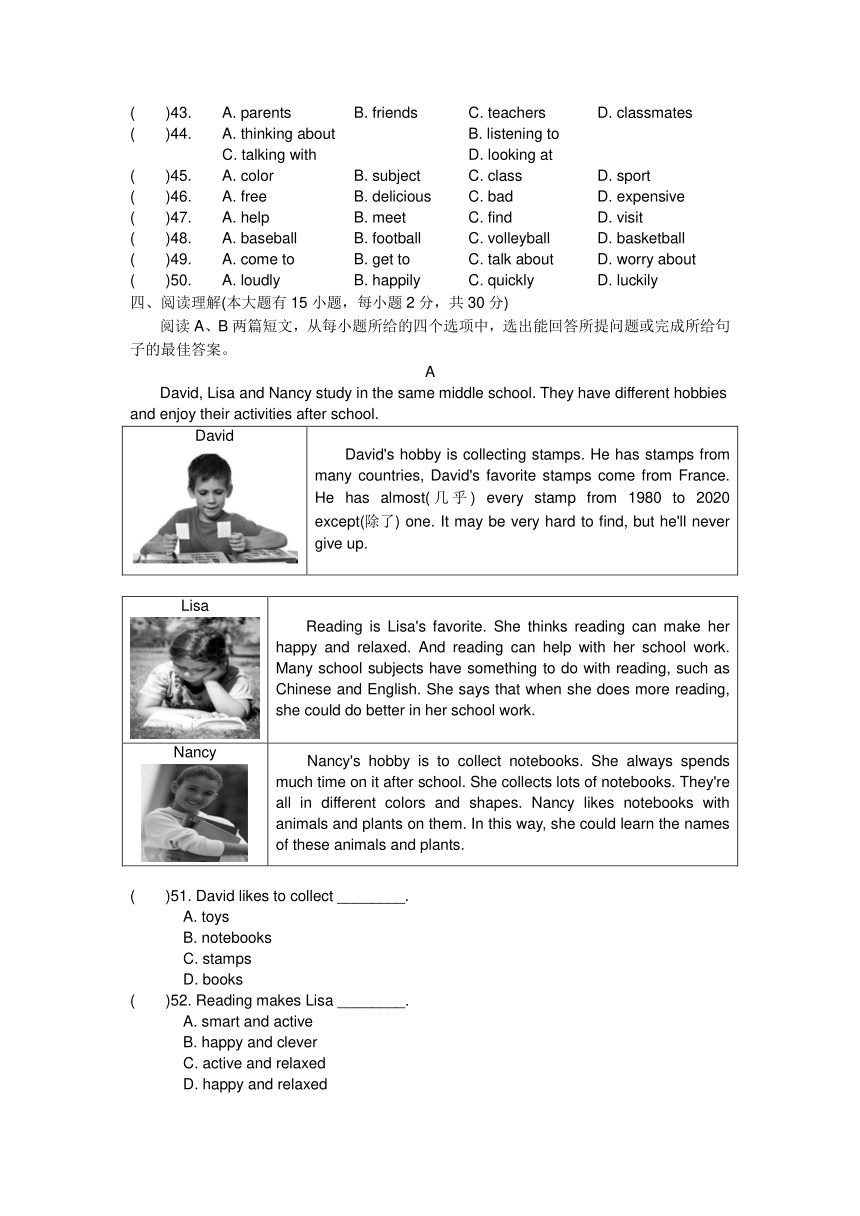 (　　)43.　A. parents　B. friends　C. teachers　D. classmates
(　　)44.　A. thinking about　B. listening to
C. talking with　D. looking at
(　　)45.　A. color　B. subject　C. class　D. sport
(　　)46.　A. free　B. delicious　C. bad　D. expensive
(　　)47.　A. help　B. meet　C. find　D. visit
(　　)48.　A. baseball　B. football　C. volleyball　D. basketball
(　　)49.　A. come to　B. get to　C. talk about　D. worry about
(　　)50.　A. loudly　B. happily　C. quickly　D. luckily
四、阅读理解(本大题有 15 小题，每小题 2 分，共 30 分)

阅读 A、B 两篇短文，从每小题所给的四个选项中，选出能回答所提问题或完成所给句子的最佳答案。

A

David, Lisa and Nancy study in the same middle school. They have different hobbies and enjoy their activities after school.

| David | David's hobby is collecting stamps. He has stamps from many countries, David's favorite stamps come from France. He has almost(几乎) every stamp from 1980 to 2020 except(除了) one. It may be very hard to find, but he'll never give up. |
|---|---|

| Lisa | Reading is Lisa's favorite. She thinks reading can make her happy and relaxed. And reading can help with her school work. Many school subjects have something to do with reading, such as Chinese and English. She says that when she does more reading, she could do better in her school work. |
|---|---|
| Nancy | Nancy's hobby is to collect notebooks. She always spends much time on it after school. She collects lots of notebooks. They're all in different colors and shapes. Nancy likes notebooks with animals and plants on them. In this way, she could learn the names of these animals and plants. |

(　　)51. David likes to collect ________.
A. toys
B. notebooks
C. stamps
D. books
(　　)52. Reading makes Lisa ________.
A. smart and active
B. happy and clever
C. active and relaxed
D. happy and relaxed